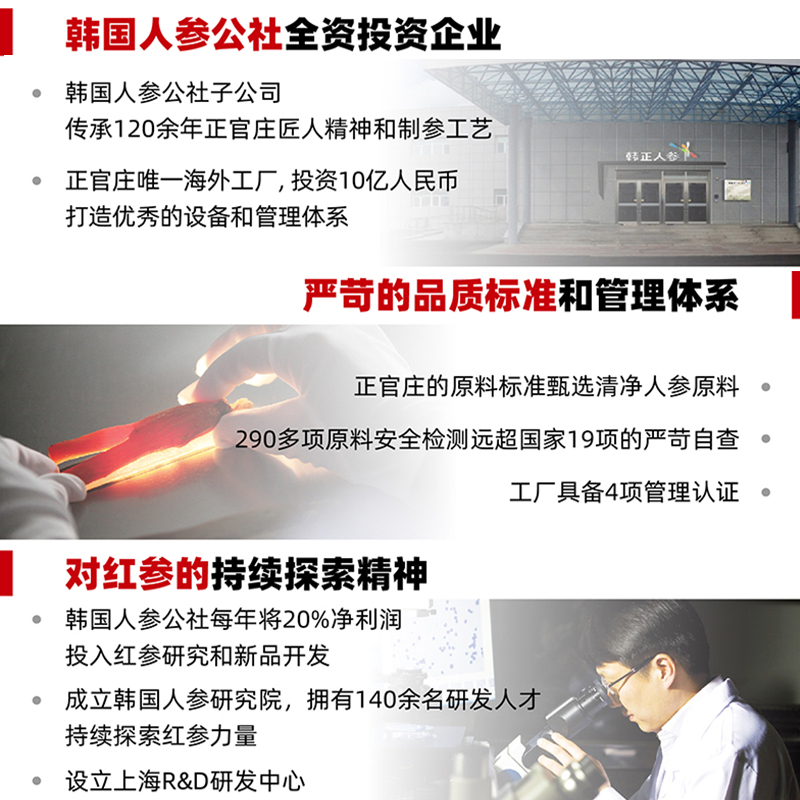 韩国人参公社全资投资企业

韩国人参公社子公司
传承120余年正官庄匠人精神和制参工艺

正官庄唯一海外工厂, 投资10亿人民币
打造优秀的设备和管理体系

韩正人参

严苛的品质标准和管理体系

正官庄的原料标准甄选清净人参原料

290多项原料安全检测远超国家19项的严苛自查

工厂具备4项管理认证

对红参的持续探索精神

韩国人参公社每年将20%净利润
投入红参研究和新品开发

成立韩国人参研究院，拥有140余名研发人才
持续探索红参力量

设立上海R&D研发中心